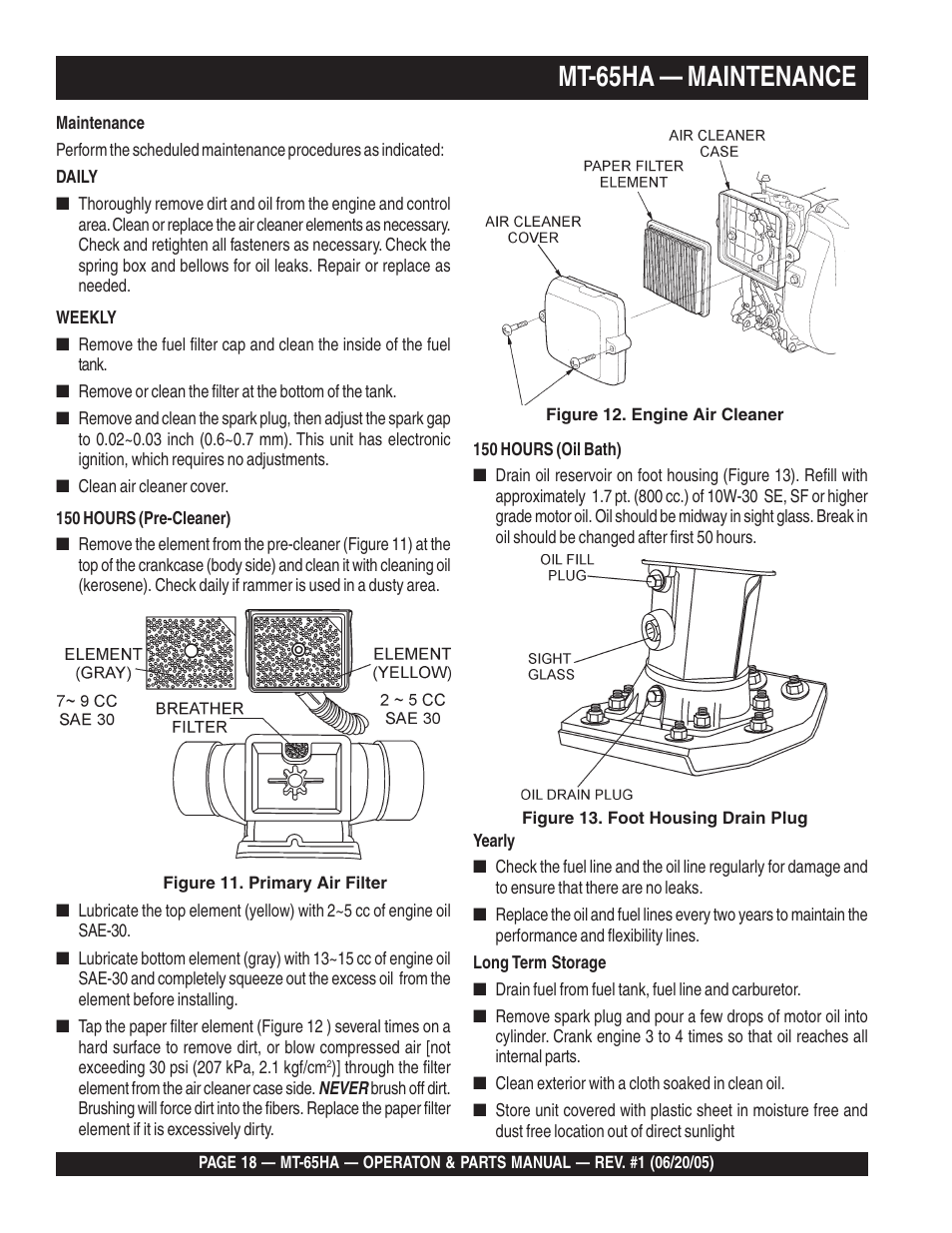 MT-65HA — MAINTENANCE

Maintenance

Perform the scheduled maintenance procedures as indicated:

DAILY

■ Thoroughly remove dirt and oil from the engine and control area. Clean or replace the air cleaner elements as necessary. Check and retighten all fasteners as necessary. Check the spring box and bellows for oil leaks. Repair or replace as needed.

WEEKLY

■ Remove the fuel filter cap and clean the inside of the fuel tank.

■ Remove or clean the filter at the bottom of the tank.

■ Remove and clean the spark plug, then adjust the spark gap to 0.02~0.03 inch (0.6~0.7 mm). This unit has electronic ignition, which requires no adjustments.

■ Clean air cleaner cover.

150 HOURS (Pre-Cleaner)

■ Remove the element from the pre-cleaner (Figure 11) at the top of the crankcase (body side) and clean it with cleaning oil (kerosene). Check daily if rammer is used in a dusty area.

ELEMENT (GRAY)

7~ 9 CC SAE 30

BREATHER FILTER

ELEMENT (YELLOW)

2 ~ 5 CC SAE 30

Figure 11. Primary Air Filter

■ Lubricate the top element (yellow) with 2~5 cc of engine oil SAE-30.

■ Lubricate bottom element (gray) with 13~15 cc of engine oil SAE-30 and completely squeeze out the excess oil from the element before installing.

■ Tap the paper filter element (Figure 12 ) several times on a hard surface to remove dirt, or blow compressed air [not exceeding 30 psi (207 kPa, 2.1 kgf/cm$^2$)] through the filter element from the air cleaner case side. NEVER brush off dirt. Brushing will force dirt into the fibers. Replace the paper filter element if it is excessively dirty.

AIR CLEANER CASE

PAPER FILTER ELEMENT

AIR CLEANER COVER

Figure 12. Engine Air Cleaner

150 HOURS (Oil Bath)

■ Drain oil reservoir on foot housing (Figure 13). Refill with approximately 1.7 pt. (800 cc.) of 10W-30 SE, SF or higher grade motor oil. Oil should be midway in sight glass. Break in oil should be changed after first 50 hours.

OIL FILL PLUG

SIGHT GLASS

OIL DRAIN PLUG

Figure 13. Foot Housing Drain Plug

Yearly

■ Check the fuel line and the oil line regularly for damage and to ensure that there are no leaks.

■ Replace the oil and fuel lines every two years to maintain the performance and flexibility lines.

Long Term Storage

■ Drain fuel from fuel tank, fuel line and carburetor.

■ Remove spark plug and pour a few drops of motor oil into cylinder. Crank engine 3 to 4 times so that oil reaches all internal parts.

■ Clean exterior with a cloth soaked in clean oil.

■ Store unit covered with plastic sheet in moisture free and dust free location out of direct sunlight

PAGE 18 — MT-65HA — OPERATON & PARTS MANUAL — REV. #1 (06/20/05)